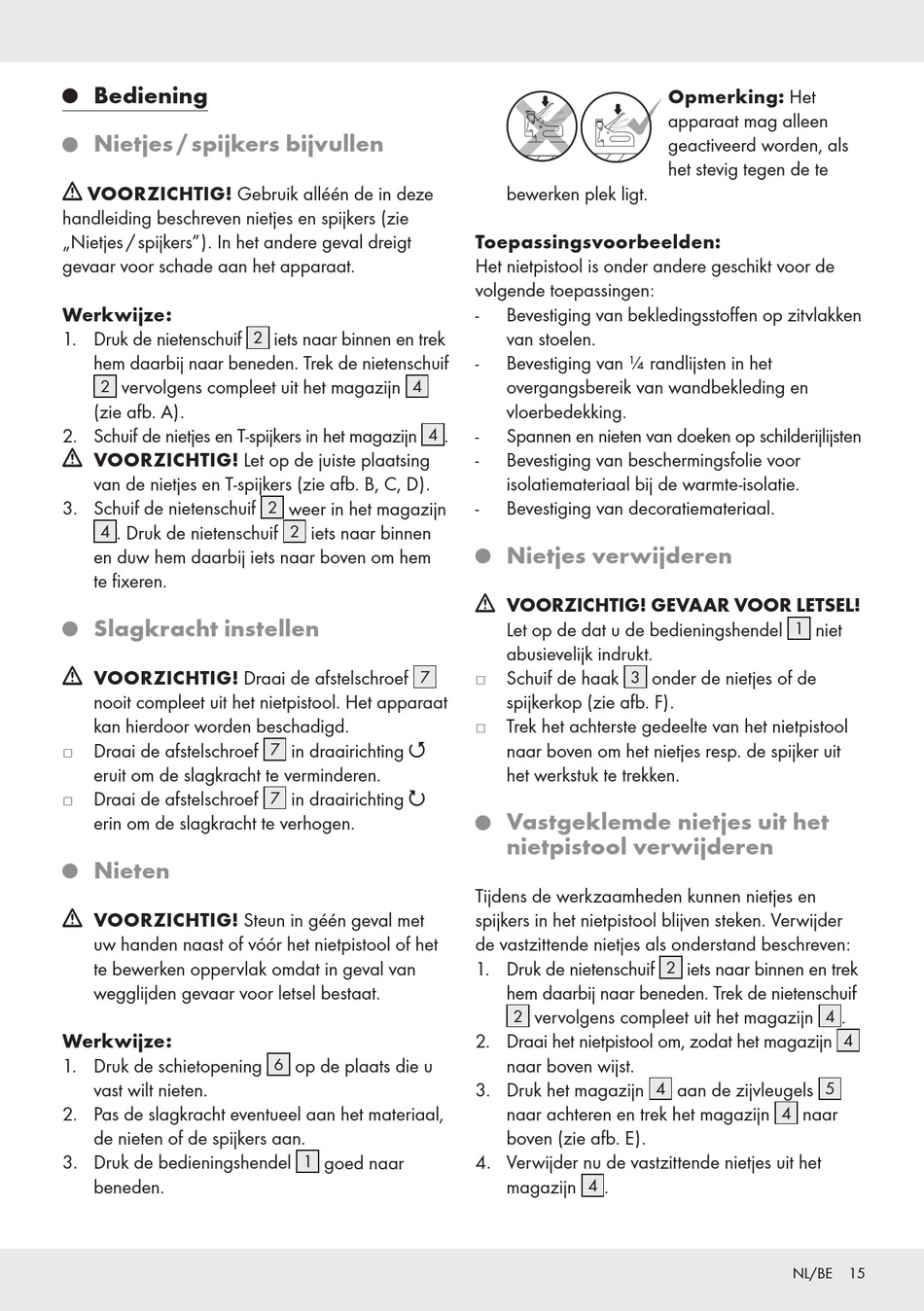 Bediening

Nietjes / spijkers bijvullen

⚠ VOORZICHTIG! Gebruik alléén de in deze handleiding beschreven nietjes en spijkers (zie „Nietjes / spijkers"). In het andere geval dreigt gevaar voor schade aan het apparaat.

Werkwijze:
1. Druk de nietenschuif 2 iets naar binnen en trek hem daarbij naar beneden. Trek de nietenschuif 2 vervolgens compleet uit het magazijn 4 (zie afb. A).
2. Schuif de nietjes en T-spijkers in het magazijn 4.
⚠ VOORZICHTIG! Let op de juiste plaatsing van de nietjes en T-spijkers (zie afb. B, C, D).
3. Schuif de nietenschuif 2 weer in het magazijn 4. Druk de nietenschuif 2 iets naar binnen en duw hem daarbij iets naar boven om hem te fixeren.

Slagkracht instellen

⚠ VOORZICHTIG! Draai de afstelschroef 7 nooit compleet uit het nietpistool. Het apparaat kan hierdoor worden beschadigd.
□ Draai de afstelschroef 7 in draairichting ↺ eruit om de slagkracht te verminderen.
□ Draai de afstelschroef 7 in draairichting ↻ erin om de slagkracht te verhogen.

Nieten

⚠ VOORZICHTIG! Steun in géén geval met uw handen naast of vóór het nietpistool of het te bewerken oppervlak omdat in geval van wegglijden gevaar voor letsel bestaat.

Werkwijze:
1. Druk de schietopening 6 op de plaats die u vast wilt nieten.
2. Pas de slagkracht eventueel aan het materiaal, de nieten of de spijkers aan.
3. Druk de bedieningshendel 1 goed naar beneden.

Opmerking: Het apparaat mag alleen geactiveerd worden, als het stevig tegen de te bewerken plek ligt.

Toepassingsvoorbeelden:
Het nietpistool is onder andere geschikt voor de volgende toepassingen:
- Bevestiging van bekledingsstoffen op zitvlakken van stoelen.
- Bevestiging van ¼ randlijsten in het overgangsbereik van wandbekleding en vloerbedekking.
- Spannen en nieten van doeken op schilderijlijsten
- Bevestiging van beschermingsfolie voor isolatiemateriaal bij de warmte-isolatie.
- Bevestiging van decoratiemateriaal.

Nietjes verwijderen

⚠ VOORZICHTIG! GEVAAR VOOR LETSEL! Let op de dat u de bedieningshendel 1 niet abusievelijk indrukt.
□ Schuif de haak 3 onder de nietjes of de spijkerkop (zie afb. F).
□ Trek het achterste gedeelte van het nietpistool naar boven om het nietjes resp. de spijker uit het werkstuk te trekken.

Vastgeklemde nietjes uit het nietpistool verwijderen

Tijdens de werkzaamheden kunnen nietjes en spijkers in het nietpistool blijven steken. Verwijder de vastzittende nietjes als onderstand beschreven:
1. Druk de nietenschuif 2 iets naar binnen en trek hem daarbij naar beneden. Trek de nietenschuif 2 vervolgens compleet uit het magazijn 4.
2. Draai het nietpistool om, zodat het magazijn 4 naar boven wijst.
3. Druk het magazijn 4 aan de zijvleugels 5 naar achteren en trek het magazijn 4 naar boven (zie afb. E).
4. Verwijder nu de vastzittende nietjes uit het magazijn 4.

NL/BE 15